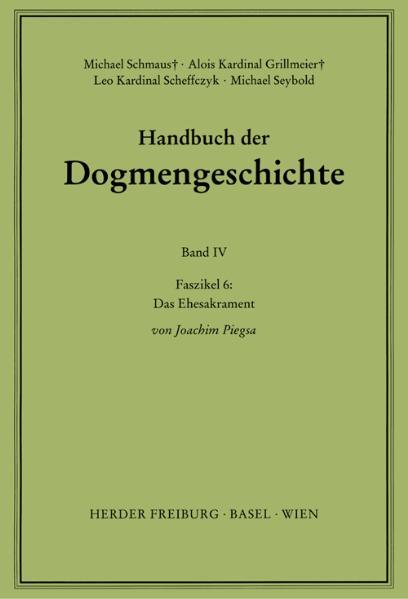 Michael Schmaus† · Alois Kardinal Grillmeier†
Leo Kardinal Scheffczyk · Michael Seybold

Handbuch der
Dogmengeschichte

Band IV

Faszikel 6:
Das Ehesakrament

von Joachim Piegsa

HERDER FREIBURG · BASEL · WIEN